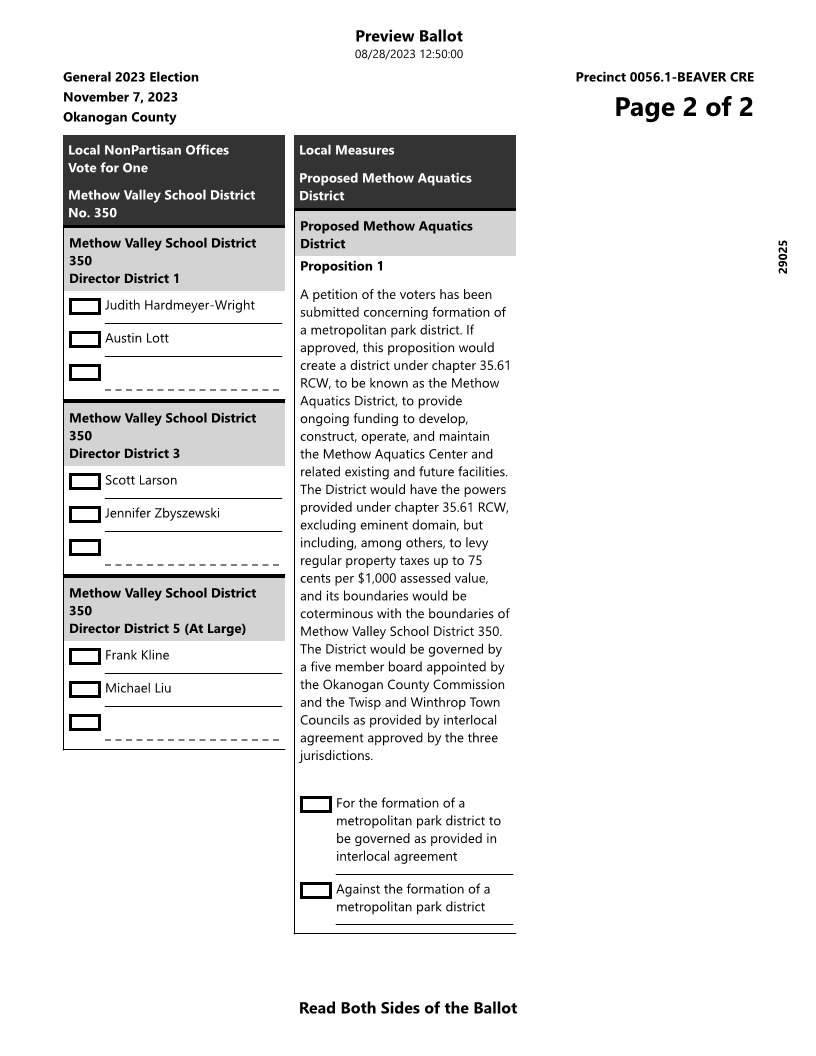 Preview Ballot
08/28/2023 12:50:00

General 2023 Election
November 7, 2023
Okanogan County

Precinct 0056.1-BEAVER CRE

Page 2 of 2

29025

Local NonPartisan Offices
Vote for One

Methow Valley School District No. 350

Methow Valley School District 350
Director District 1

Judith Hardmeyer-Wright

Austin Lott

Methow Valley School District 350
Director District 3

Scott Larson

Jennifer Zbyszewski

Methow Valley School District 350
Director District 5 (At Large)

Frank Kline

Michael Liu

Local Measures

Proposed Methow Aquatics District

Proposed Methow Aquatics District

Proposition 1

A petition of the voters has been submitted concerning formation of a metropolitan park district. If approved, this proposition would create a district under chapter 35.61 RCW, to be known as the Methow Aquatics District, to provide ongoing funding to develop, construct, operate, and maintain the Methow Aquatics Center and related existing and future facilities. The District would have the powers provided under chapter 35.61 RCW, excluding eminent domain, but including, among others, to levy regular property taxes up to 75 cents per $1,000 assessed value, and its boundaries would be coterminous with the boundaries of Methow Valley School District 350. The District would be governed by a five member board appointed by the Okanogan County Commission and the Twisp and Winthrop Town Councils as provided by interlocal agreement approved by the three jurisdictions.

For the formation of a metropolitan park district to be governed as provided in interlocal agreement

Against the formation of a metropolitan park district

Read Both Sides of the Ballot